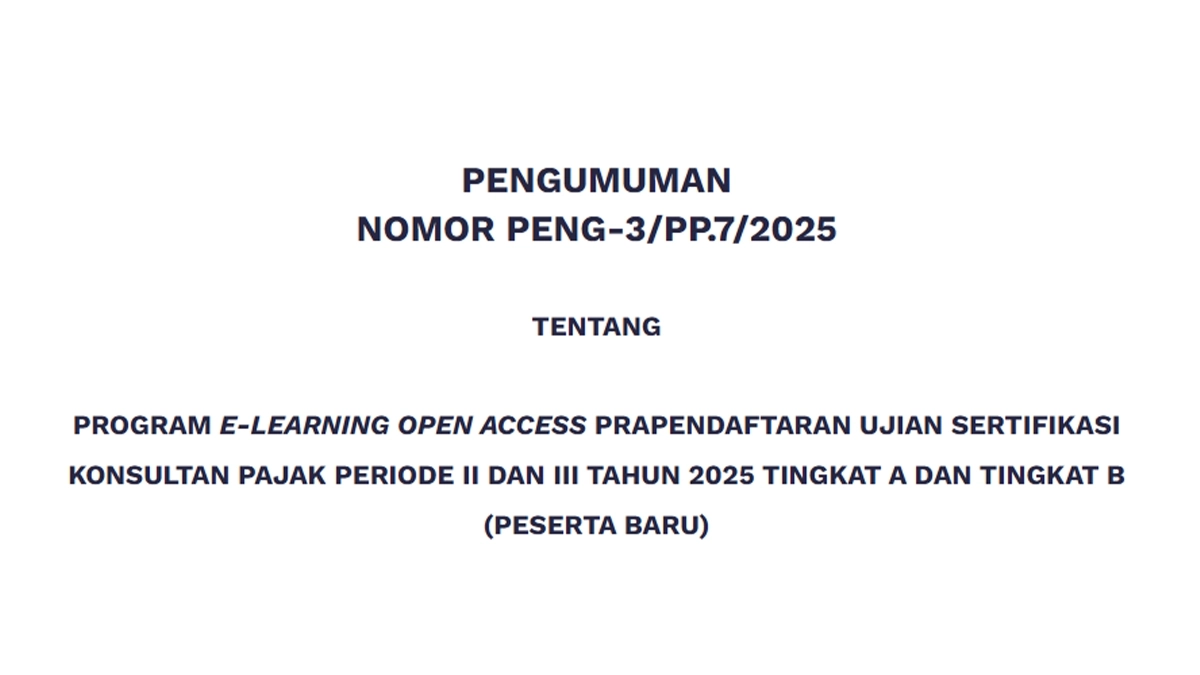 PENGUMUMAN
NOMOR PENG-3/PP.7/2025

TENTANG

PROGRAM E-LEARNING OPEN ACCESS PRAPENDAFTARAN UJIAN SERTIFIKASI KONSULTAN PAJAK PERIODE II DAN III TAHUN 2025 TINGKAT A DAN TINGKAT B (PESERTA BARU)